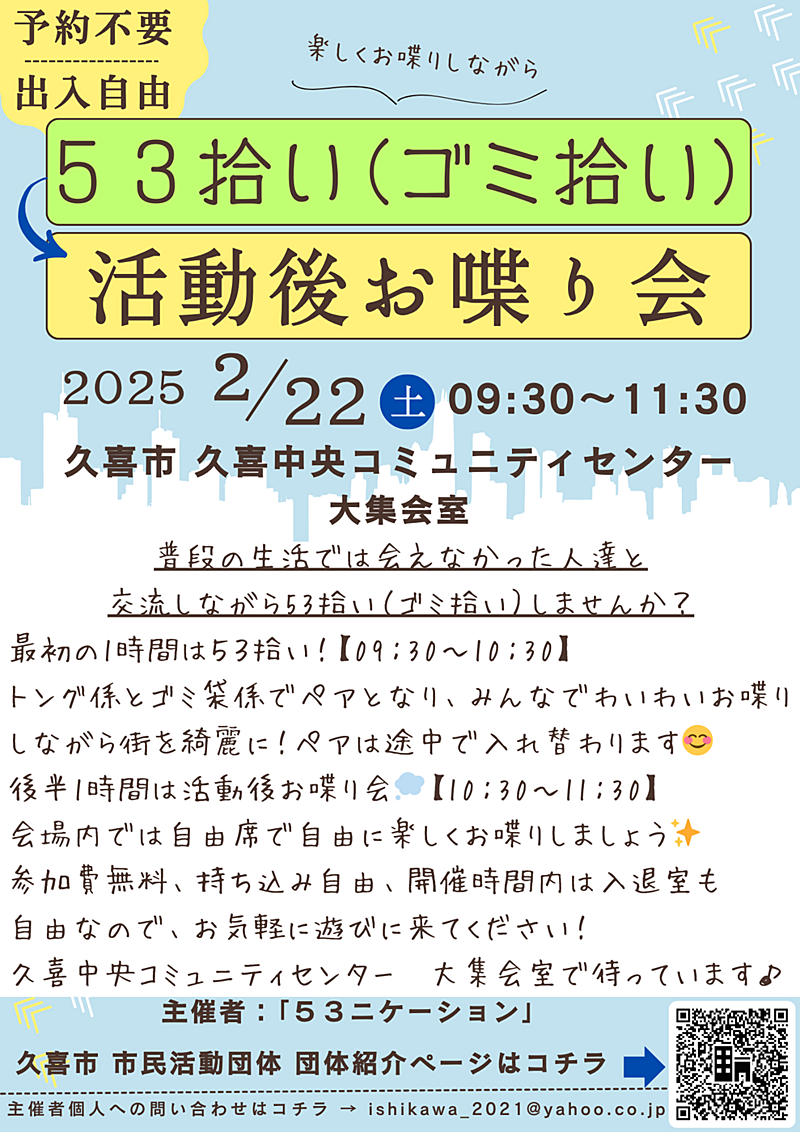 予約不要
出入自由

楽しくお喋りしながら

５３拾い（ゴミ拾い）

活動後お喋り会

2025 2/22 土 09:30～11:30

久喜市 久喜中央コミュニティセンター
大集会室

普段の生活では会えなかった人達と
交流しながら53拾い（ゴミ拾い）しませんか？

最初の1時間は５３拾い！【09：30～10：30】
トング係とゴミ袋係でペアとなり、みんなでわいわいお喋りしながら街を綺麗に！ペアは途中で入れ替わります😊
後半1時間は活動後お喋り会💭【10：30～11：30】
会場内では自由席で自由に楽しくお喋りしましょう✨
参加費無料、持ち込み自由、開催時間内は入退室も自由なので、お気軽に遊びに来てください！
久喜中央コミュニティセンター　大集会室で待っています♪

主催者：「５３ニケーション」

久喜市 市民活動団体 団体紹介ページはコチラ

主催者個人への問い合わせはコチラ → ishikawa_2021@yahoo.co.jp